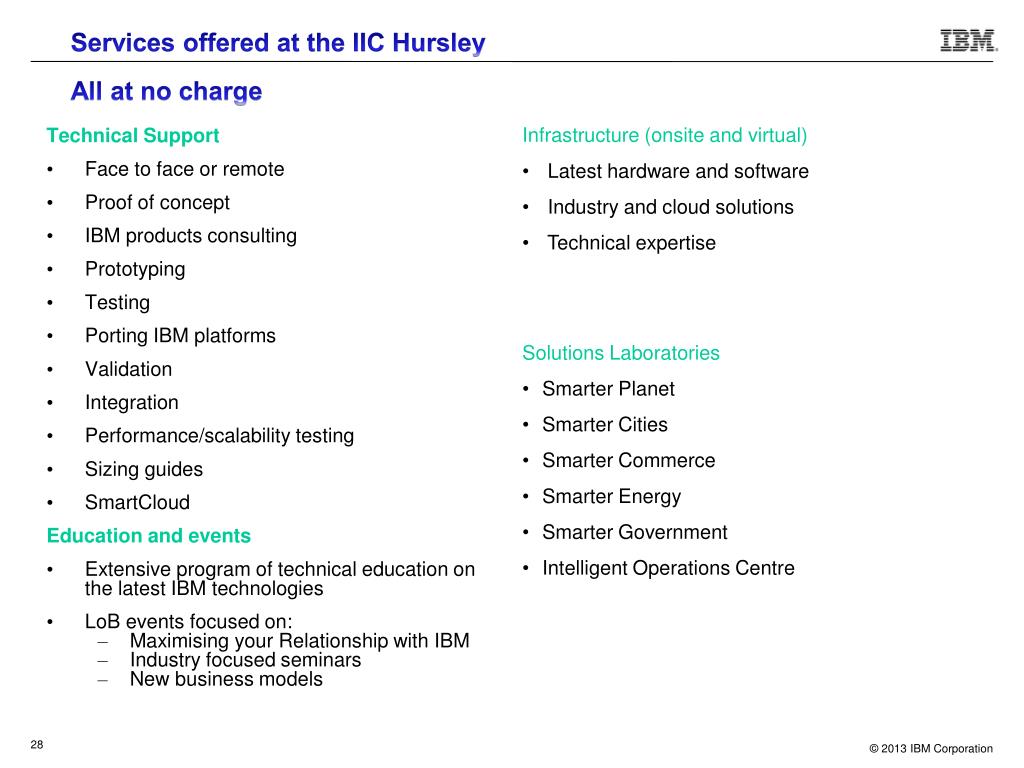 Services offered at the IIC Hursley

IBM

All at no charge

Technical Support
• Face to face or remote
• Proof of concept
• IBM products consulting
• Prototyping
• Testing
• Porting IBM platforms
• Validation
• Integration
• Performance/scalability testing
• Sizing guides
• SmartCloud

Education and events
• Extensive program of technical education on the latest IBM technologies
• LoB events focused on:
– Maximising your Relationship with IBM
– Industry focused seminars
– New business models

Infrastructure (onsite and virtual)
• Latest hardware and software
• Industry and cloud solutions
• Technical expertise

Solutions Laboratories
• Smarter Planet
• Smarter Cities
• Smarter Commerce
• Smarter Energy
• Smarter Government
• Intelligent Operations Centre

28

© 2013 IBM Corporation